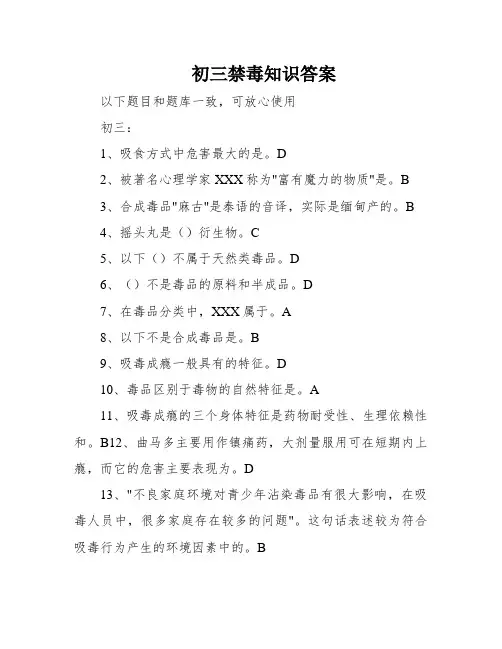 初三禁毒知识答案

以下题目和题库一致，可放心使用

初三：

1、吸食方式中危害最大的是。D

2、被著名心理学家XXX称为"富有魔力的物质"是。B

3、合成毒品"麻古"是泰语的音译，实际是缅甸产的。B

4、摇头丸是（）衍生物。C

5、以下（）不属于天然类毒品。D

6、（）不是毒品的原料和半成品。D

7、在毒品分类中，XXX属于。A

8、以下不是合成毒品是。B

9、吸毒成瘾一般具有的特征。D

10、毒品区别于毒物的自然特征是。A

11、吸毒成瘾的三个身体特征是药物耐受性、生理依赖性和。B12、曲马多主要用作镇痛药，大剂量服用可在短期内上瘾，而它的危害主要表现为。D

13、"不良家庭环境对青少年沾染毒品有很大影响，在吸毒人员中，很多家庭存在较多的问题"。这句话表述较为符合吸毒行为产生的环境因素中的。B